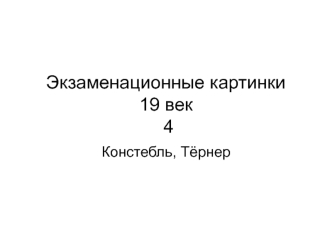 Экзаменационные картинки
19 век
4

Констебль, Тёрнер